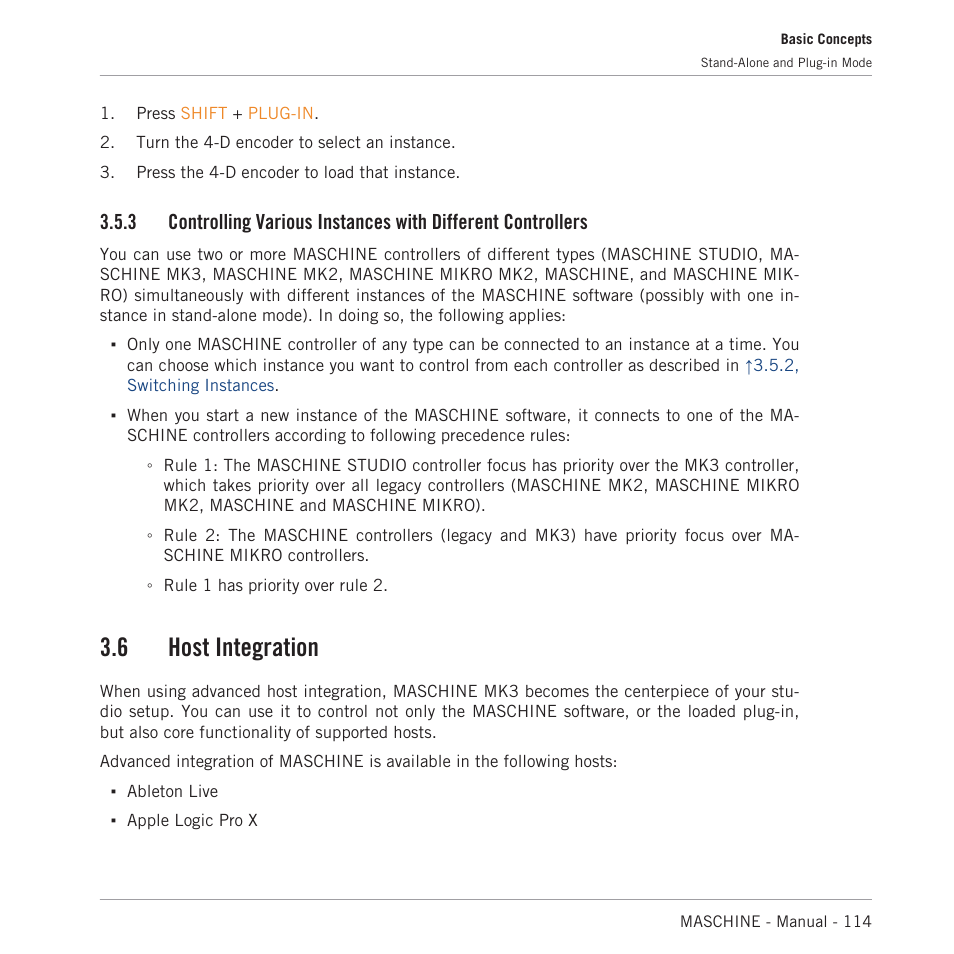 Basic Concepts
Stand-Alone and Plug-in Mode

1. Press SHIFT + PLUG-IN.
2. Turn the 4-D encoder to select an instance.
3. Press the 4-D encoder to load that instance.

3.5.3 Controlling Various Instances with Different Controllers

You can use two or more MASCHINE controllers of different types (MASCHINE STUDIO, MASCHINE MK3, MASCHINE MK2, MASCHINE MIKRO MK2, MASCHINE, and MASCHINE MIKRO) simultaneously with different instances of the MASCHINE software (possibly with one instance in stand-alone mode). In doing so, the following applies:

▪ Only one MASCHINE controller of any type can be connected to an instance at a time. You can choose which instance you want to control from each controller as described in ↑3.5.2, Switching Instances.

▪ When you start a new instance of the MASCHINE software, it connects to one of the MASCHINE controllers according to following precedence rules:

◦ Rule 1: The MASCHINE STUDIO controller focus has priority over the MK3 controller, which takes priority over all legacy controllers (MASCHINE MK2, MASCHINE MIKRO MK2, MASCHINE and MASCHINE MIKRO).

◦ Rule 2: The MASCHINE controllers (legacy and MK3) have priority focus over MASCHINE MIKRO controllers.

◦ Rule 1 has priority over rule 2.

3.6 Host Integration

When using advanced host integration, MASCHINE MK3 becomes the centerpiece of your studio setup. You can use it to control not only the MASCHINE software, or the loaded plug-in, but also core functionality of supported hosts.

Advanced integration of MASCHINE is available in the following hosts:

▪ Ableton Live

▪ Apple Logic Pro X

MASCHINE - Manual - 114